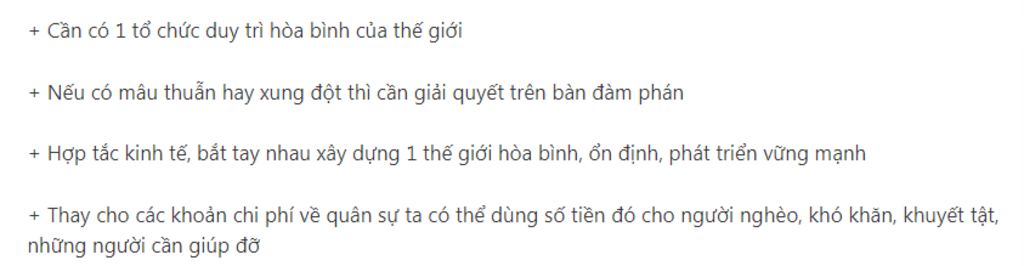 + Cần có 1 tổ chức duy trì hòa bình của thế giới

+ Nếu có mâu thuẫn hay xung đột thì cần giải quyết trên bàn đàm phán

+ Hợp tắc kinh tế, bắt tay nhau xây dựng 1 thế giới hòa bình, ổn định, phát triển vững mạnh

+ Thay cho các khoản chi phí về quân sự ta có thể dùng số tiền đó cho người nghèo, khó khăn, khuyết tật, những người cần giúp đỡ